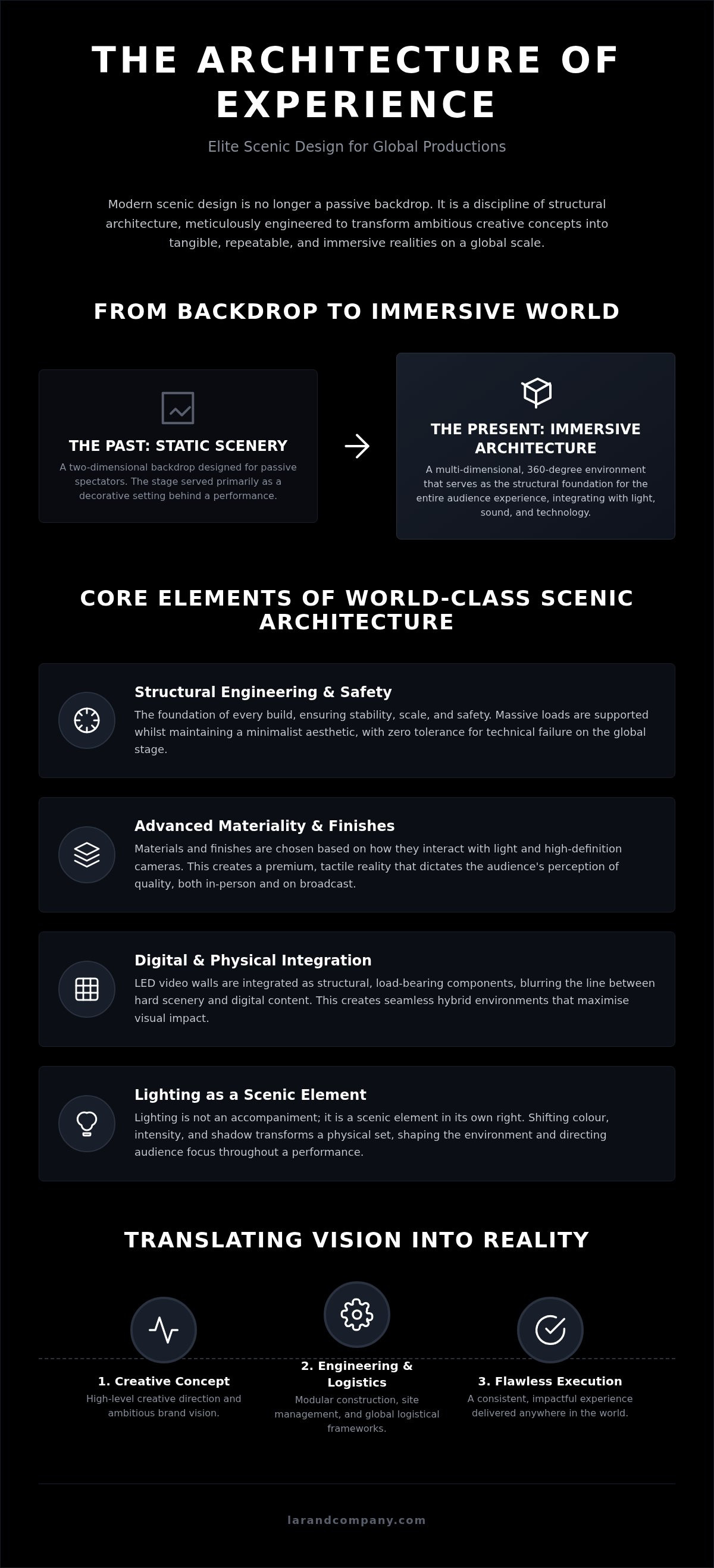 THE ARCHITECTURE OF EXPERIENCE

Elite Scenic Design for Global Productions

Modern scenic design is no longer a passive backdrop. It is a discipline of structural architecture, meticulously engineered to transform ambitious creative concepts into tangible, repeatable, and immersive realities on a global scale.

FROM BACKDROP TO IMMERSIVE WORLD

THE PAST: STATIC SCENERY

A two-dimensional backdrop designed for passive spectators. The stage served primarily as a decorative setting behind a performance.

THE PRESENT: IMMERSIVE ARCHITECTURE

A multi-dimensional, 360-degree environment that serves as the structural foundation for the entire audience experience, integrating with light, sound, and technology.

CORE ELEMENTS OF WORLD-CLASS SCENIC ARCHITECTURE

Structural Engineering & Safety

The foundation of every build, ensuring stability, scale, and safety. Massive loads are supported whilst maintaining a minimalist aesthetic, with zero tolerance for technical failure on the global stage.

Advanced Materiality & Finishes

Materials and finishes are chosen based on how they interact with light and high-definition cameras. This creates a premium, tactile reality that dictates the audience's perception of quality, both in-person and on broadcast.

Digital & Physical Integration

LED video walls are integrated as structural, load-bearing components, blurring the line between hard scenery and digital content. This creates seamless hybrid environments that maximise visual impact.

Lighting as a Scenic Element

Lighting is not an accompaniment; it is a scenic element in its own right. Shifting colour, intensity, and shadow transforms a physical set, shaping the environment and directing audience focus throughout a performance.

TRANSLATING VISION INTO REALITY

1. Creative Concept

High-level creative direction and ambitious brand vision.

2. Engineering & Logistics

Modular construction, site management, and global logistical frameworks.

3. Flawless Execution

A consistent, impactful experience delivered anywhere in the world.

larandcompany.com